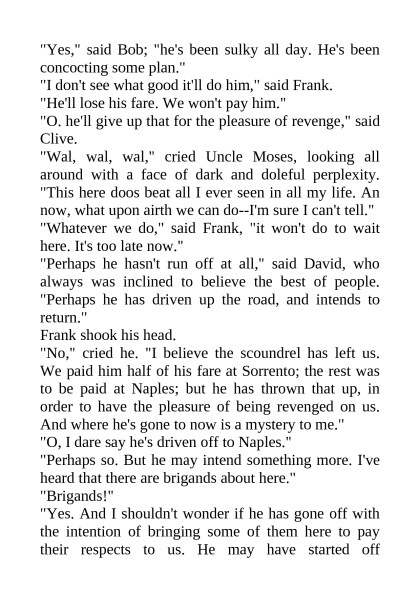 "Yes," said Bob; "he's been sulky all day. He's been concocting some plan."
"I don't see what good it'll do him," said Frank. "He'll lose his fare. We won't pay him."
"O. he'll give up that for the pleasure of revenge," said Clive.
"Wal, wal, wal," cried Uncle Moses, looking all around with a face of dark and doleful perplexity. "This here doos beat all I ever seen in all my life. An now, what upon airth we can do--I'm sure I can't tell."
"Whatever we do," said Frank, "it won't do to wait here. It's too late now."
"Perhaps he hasn't run off at all," said David, who always was inclined to believe the best of people. "Perhaps he has driven up the road, and intends to return."
Frank shook his head.
"No," cried he. "I believe the scoundrel has left us. We paid him half of his fare at Sorrento; the rest was to be paid at Naples; but he has thrown that up, in order to have the pleasure of being revenged on us. And where he's gone to now is a mystery to me."
"O, I dare say he's driven off to Naples."
"Perhaps so. But he may intend something more. I've heard that there are brigands about here."
"Brigands!"
"Yes. And I shouldn't wonder if he has gone off with the intention of bringing some of them here to pay their respects to us. He may have started off